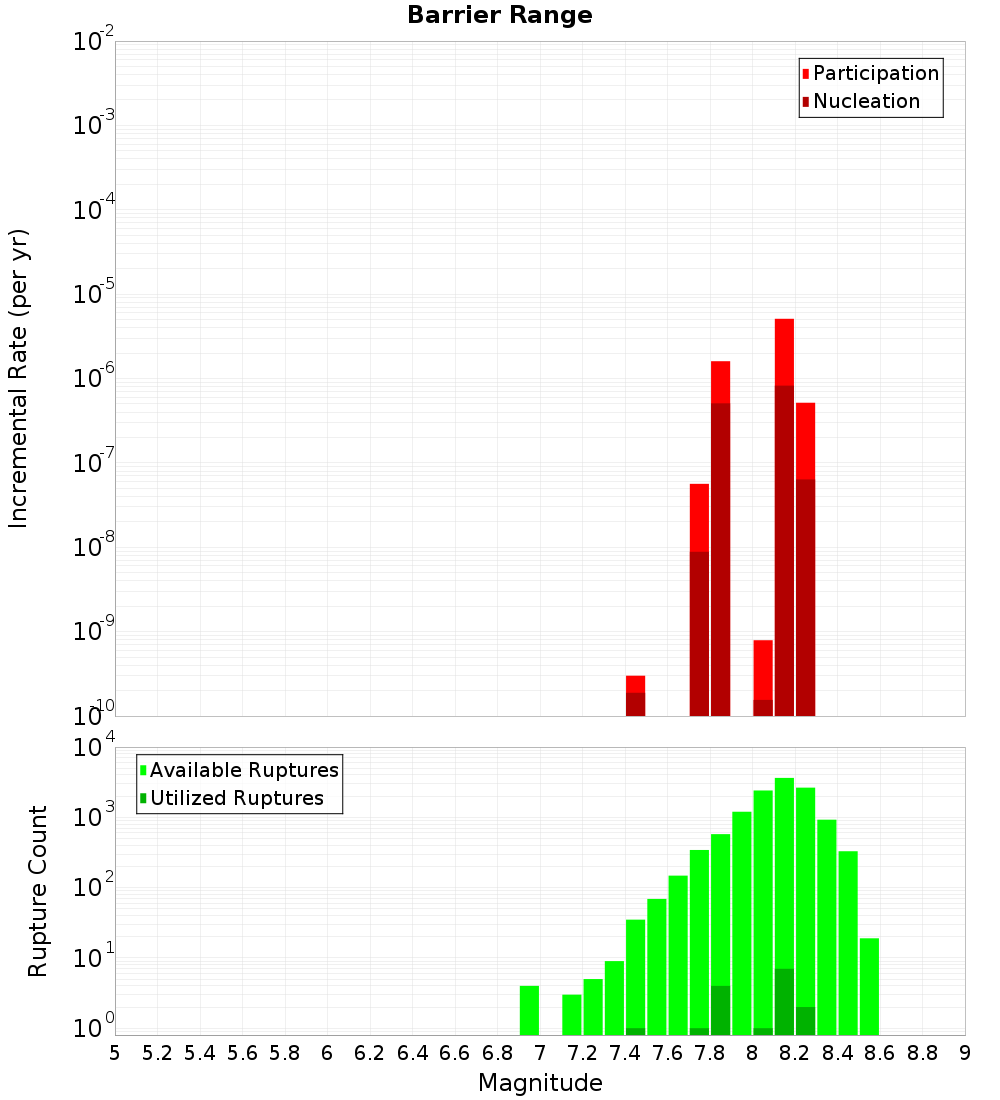 Barrier Range

Participation
Nucleation

Incremental Rate (per yr)

$10^{-2}$
$10^{-3}$
$10^{-4}$
$10^{-5}$
$10^{-6}$
$10^{-7}$
$10^{-8}$
$10^{-9}$
$10^{-10}$

Available Ruptures
Utilized Ruptures

Rupture Count

$10^{4}$
$10^{3}$
$10^{2}$
$10^{1}$
$10^{0}$

5 5.2 5.4 5.6 5.8 6 6.2 6.4 6.6 6.8 7 7.2 7.4 7.6 7.8 8 8.2 8.4 8.6 8.8 9

Magnitude